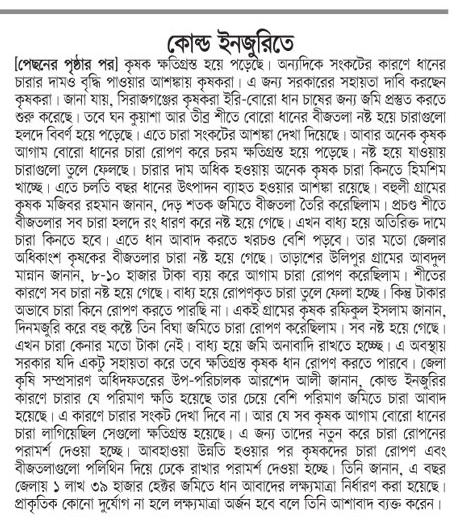 কোল্ড ইনজুরিতে

[পেছনের পৃষ্ঠার পর] কৃষক ক্ষতিগ্রস্ত হয়ে পড়েছে। অন্যদিকে সংকটের কারণে ধানের চারার দামও বৃদ্ধি পাওয়ার আশঙ্কায় কৃষকরা। এ জন্য সরকারের সহায়তা দাবি করছেন কৃষকরা। জানা যায়, সিরাজগঞ্জের কৃষকরা ইরি-বোরো ধান চাষের জন্য জমি প্রস্তুত করতে শুরু করেছে। তবে ঘন কুয়াশা আর তীব্র শীতে বোরো ধানের বীজতলা নষ্ট হয়ে চারাগুলো হলদে বিবর্ণ হয়ে পড়েছে। এতে চারা সংকটের আশঙ্কা দেখা দিয়েছে। আবার অনেক কৃষক আগাম বোরো ধানের চারা রোপণ করে চরম ক্ষতিগ্রস্ত হয়ে পড়েছে। নষ্ট হয়ে যাওয়ায় চারাগুলো তুলে ফেলছে। চারার দাম অধিক হওয়ায় অনেক কৃষক চারা কিনতে হিমশিম খাচ্ছে। এতে চলতি বছর ধানের উৎপাদন ব্যাহত হওয়ার আশঙ্কা রয়েছে। বহুলী গ্রামের কৃষক মজিবর রহমান জানান, দেড় শতক জমিতে বীজতলা তৈরি করেছিলাম। প্রচণ্ড শীতে বীজতলার সব চারা হলদে রং ধারণ করে নষ্ট হয়ে গেছে। এখন বাধ্য হয়ে অতিরিক্ত দামে চারা কিনতে হবে। এতে ধান আবাদ করতে খরচও বেশি পড়বে। তার মতো জেলার অধিকাংশ কৃষকের বীজতলার চারা নষ্ট হয়ে গেছে। তাড়াশের উলিপুর গ্রামের আবদুল মান্নান জানান, ৮-১০ হাজার টাকা ব্যয় করে আগাম চারা রোপণ করেছিলাম। শীতের কারণে সব চারা নষ্ট হয়ে গেছে। বাধ্য হয়ে রোপণকৃত চারা তুলে ফেলা হচ্ছে। কিন্তু টাকার অভাবে চারা কিনে রোপণ করতে পারছি না। একই গ্রামের কৃষক রফিকুল ইসলাম জানান, দিনমজুরি করে বহু কষ্টে তিন বিঘা জমিতে চারা রোপণ করেছিলাম। সব নষ্ট হয়ে গেছে। এখন চারা কেনার মতো টাকা নেই। বাধ্য হয়ে জমি অনাবাদি রাখতে হচ্ছে। এ অবস্থায় সরকার যদি একটু সহায়তা করে তবে ক্ষতিগ্রস্ত কৃষক ধান রোপণ করতে পারবে। জেলা কৃষি সম্প্রসারণ অধিদফতরের উপ-পরিচালক আরশেদ আলী জানান, কোল্ড ইনজুরির কারণে চারার যে পরিমাণ ক্ষতি হয়েছে তার চেয়ে বেশি পরিমাণ জমিতে চারা আবাদ হয়েছে। এ কারণে চারার সংকট দেখা দিবে না। আর যে সব কৃষক আগাম বোরো ধানের চারা লাগিয়েছিল সেগুলো ক্ষতিগ্রস্ত হয়েছে। এ জন্য তাদের নতুন করে চারা রোপনের পরামর্শ দেওয়া হচ্ছে। আবহাওয়া উন্নতি হওয়ার পর কৃষকদের চারা রোপণ এবং বীজতলাগুলো পলিথিন দিয়ে ঢেকে রাখার পরামর্শ দেওয়া হচ্ছে। তিনি জানান, এ বছর জেলায় ১ লাখ ৩৯ হাজার হেক্টর জমিতে ধান আবাদের লক্ষ্যমাত্রা নির্ধারণ করা হয়েছে। প্রাকৃতিক কোনো দুর্যোগ না হলে লক্ষ্যমাত্রা অর্জন হবে বলে তিনি আশাবাদ ব্যক্ত করেন।